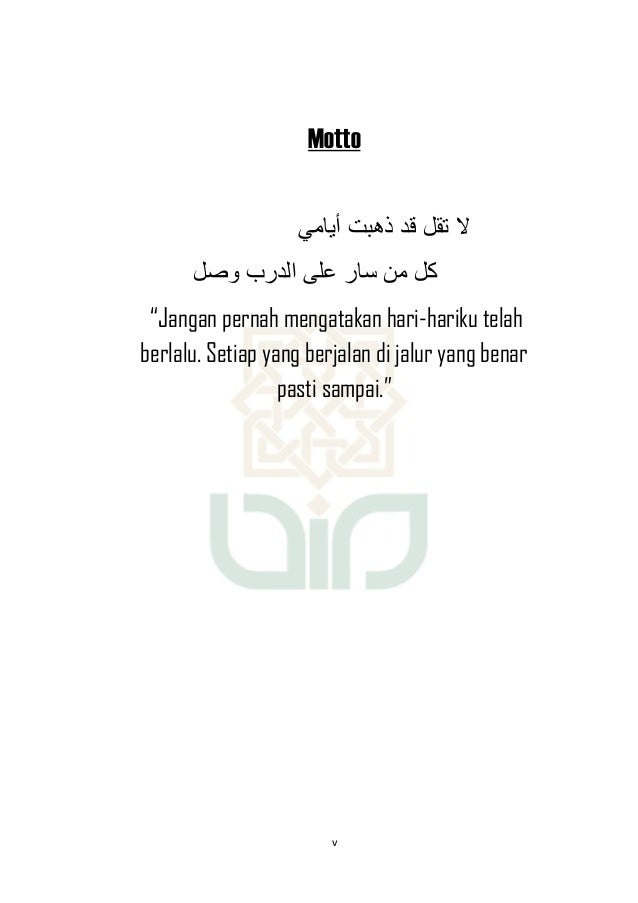 Motto

لا تقل قد ذهبت أيامي

كل من سار على الدرب وصل

"Jangan pernah mengatakan hari-hariku telah berlalu. Setiap yang berjalan di jalur yang benar pasti sampai."

v